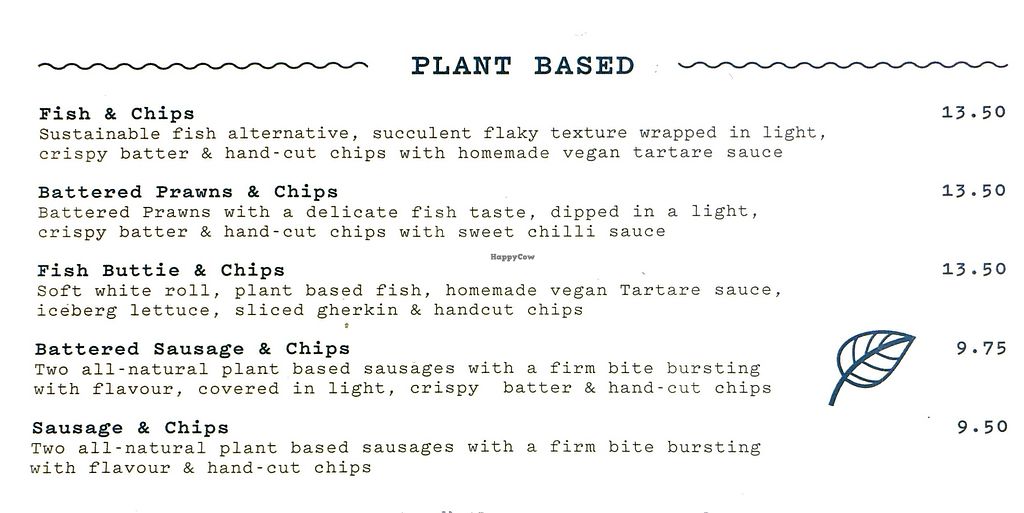 PLANT BASED

Fish & Chips
13.50
Sustainable fish alternative, succulent flaky texture wrapped in light, crispy batter & hand-cut chips with homemade vegan tartare sauce

Battered Prawns & Chips
13.50
Battered Prawns with a delicate fish taste, dipped in a light, crispy batter & hand-cut chips with sweet chilli sauce

Fish Buttie & Chips
13.50
Soft white roll, plant based fish, homemade vegan Tartare sauce, iceberg lettuce, sliced gherkin & handcut chips

Battered Sausage & Chips
9.75
Two all-natural plant based sausages with a firm bite bursting with flavour, covered in light, crispy batter & hand-cut chips

Sausage & Chips
9.50
Two all-natural plant based sausages with a firm bite bursting with flavour & hand-cut chips

HappyCow